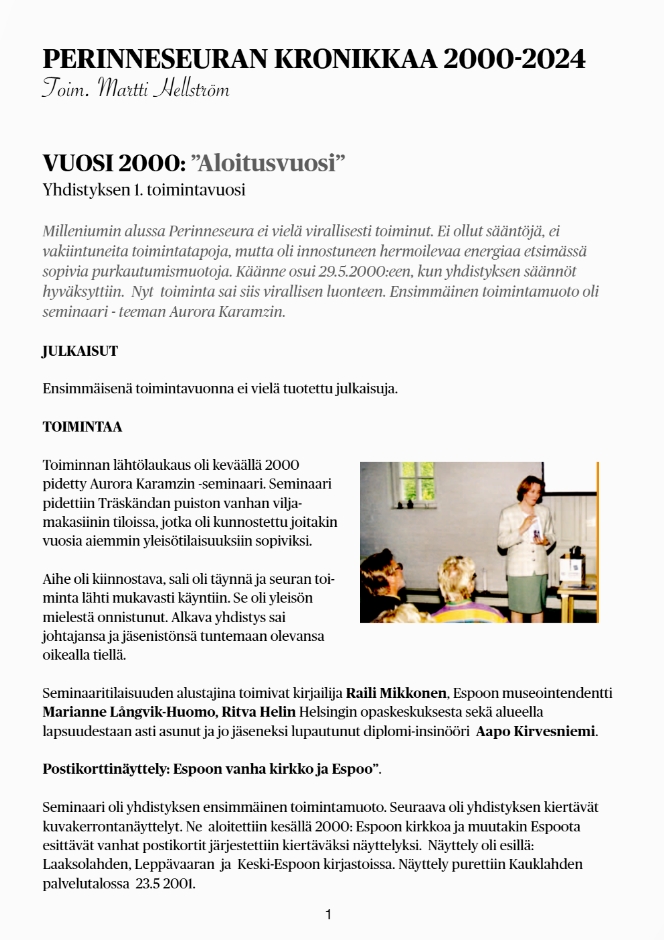 PERINNESEURAN KRONIKKAA 2000-2024
Toim. Martti Hellström

VUOSI 2000: ”Aloitusvuosi”
Yhdistyksen 1. toimintavuosi

Milleniumin alussa Perinneseura ei vielä virallisesti toiminut. Ei ollut sääntöjä, ei vakiintuneita toimintatapoja, mutta oli innostuneen hermoilevaa energiaa etsimässä sopivia purkautumismuotoja. Käänne osui 29.5.2000:een, kun yhdistyksen säännöt hyväksyttiin. Nyt toiminta sai siis virallisen luonteen. Ensimmäinen toimintamuoto oli seminaari - teeman Aurora Karamzin.

JULKAISUT

Ensimmäisenä toimintavuonna ei vielä tuotettu julkaisuja.

TOIMINTAA

Toiminnan lähtölaukaus oli keväällä 2000 pidetty Aurora Karamzin -seminaari. Seminaari pidettiin Träskändan puiston vanhan viljamakasiinin tiloissa, jotka oli kunnostettu joitakin vuosia aiemmin yleisötilaisuuksiin sopiviksi.

Aihe oli kiinnostava, sali oli täynnä ja seuran toiminta lähti mukavasti käyntiin. Se oli yleisön mielestä onnistunut. Alkava yhdistys sai johtajansa ja jäsenistönsä tuntemaan olevansa oikealla tiellä.

Seminaaritilaisuuden alustajina toimivat kirjailija Raili Mikkonen, Espoon museointendentti Marianne Långvik-Huomo, Ritva Helin Helsingin opaskeskuksesta sekä alueella lapsuudestaan asti asunut ja jo jäseneksi lupautunut diplomi-insinööri Aapo Kirvesniemi.

Postikorttinäyttely: Espoon vanha kirkko ja Espoo”.

Seminaari oli yhdistyksen ensimmäinen toimintamuoto. Seuraava oli yhdistyksen kiertävät kuvakerrontanäyttelyt. Ne aloitettiin kesällä 2000: Espoon kirkkoa ja muutakin Espoota esittävät vanhat postikortit järjestettiin kiertäväksi näyttelyksi. Näyttely oli esillä: Laaksolahden, Leppävaaran ja Keski-Espoon kirjastoissa. Näyttely purettiin Kauklahden palvelutalossa 23.5 2001.

1